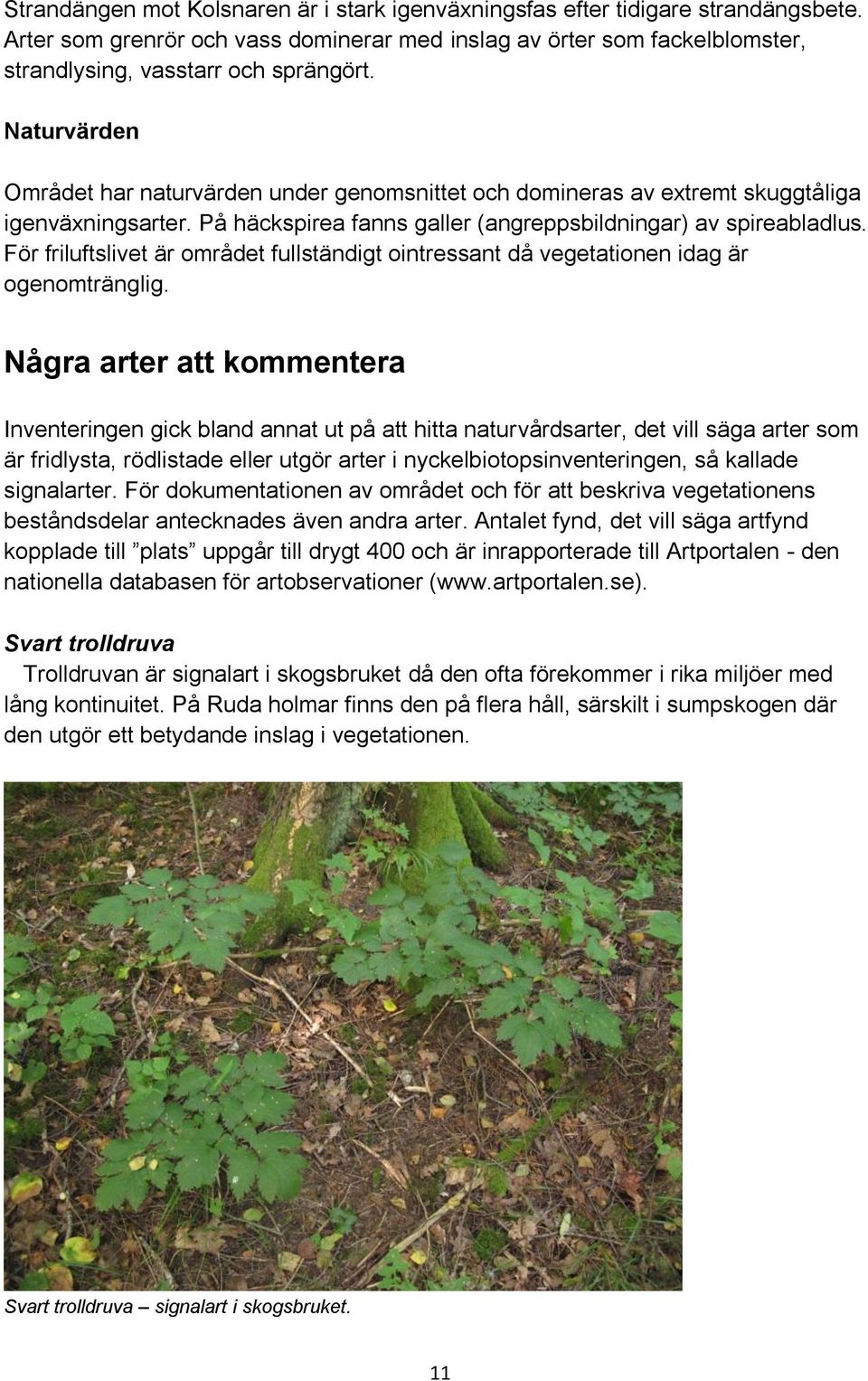 Strandängen mot Kolsnaren är i stark igenväxningsfas efter tidigare strandängsbete. Arter som grenrör och vass dominerar med inslag av örter som fackelblomster, strandlysing, vasstarr och sprängört.

Naturvärden

Området har naturvärden under genomsnittet och domineras av extremt skuggtåliga igenväxningsarter. På häckspirea fanns galler (angreppsbildningar) av spireabladlus. För friluftslivet är området fullständigt ointressant då vegetationen idag är ogenomtränglig.

Några arter att kommentera

Inventeringen gick bland annat ut på att hitta naturvårdsarter, det vill säga arter som är fridlysta, rödlistade eller utgör arter i nyckelbiotopsinventeringen, så kallade signalarter. För dokumentationen av området och för att beskriva vegetationens beståndsdelar antecknades även andra arter. Antalet fynd, det vill säga artfynd kopplade till ”plats” uppgår till drygt 400 och är inrapporterade till Artportalen - den nationella databasen för artobservationer (www.artportalen.se).

Svart trolldruva

Trolldruvan är signalart i skogsbruket då den ofta förekommer i rika miljöer med lång kontinuitet. På Ruda holmar finns den på flera håll, särskilt i sumpskogen där den utgör ett betydande inslag i vegetationen.

Svart trolldruva – signalart i skogsbruket.

11